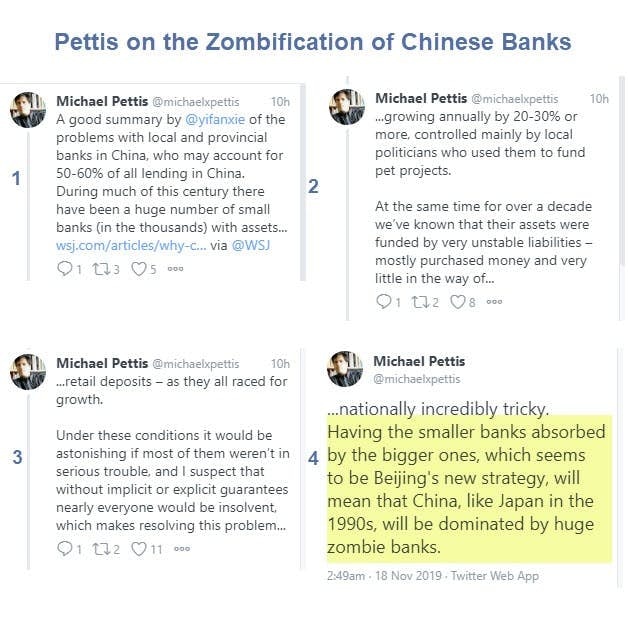 Pettis on the Zombification of Chinese Banks

1

Michael Pettis @michaelxpettis 10h
A good summary by @yifanxie of the problems with local and provincial banks in China, who may account for 50-60% of all lending in China. During much of this century there have been a huge number of small banks (in the thousands) with assets... wsj.com/articles/why-c... via @WSJ

1 3 5

2

Michael Pettis @michaelxpettis 10h
...growing annually by 20-30% or more, controlled mainly by local politicians who used them to fund pet projects.

At the same time for over a decade we've known that their assets were funded by very unstable liabilities – mostly purchased money and very little in the way of...

1 2 8

3

Michael Pettis @michaelxpettis 10h
...retail deposits – as they all raced for growth.

Under these conditions it would be astonishing if most of them weren't in serious trouble, and I suspect that without implicit or explicit guarantees nearly everyone would be insolvent, which makes resolving this problem...

1 2 11

4

Michael Pettis
@michaelxpettis

...nationally incredibly tricky. Having the smaller banks absorbed by the bigger ones, which seems to be Beijing's new strategy, will mean that China, like Japan in the 1990s, will be dominated by huge zombie banks.

2:49am · 18 Nov 2019 · Twitter Web App